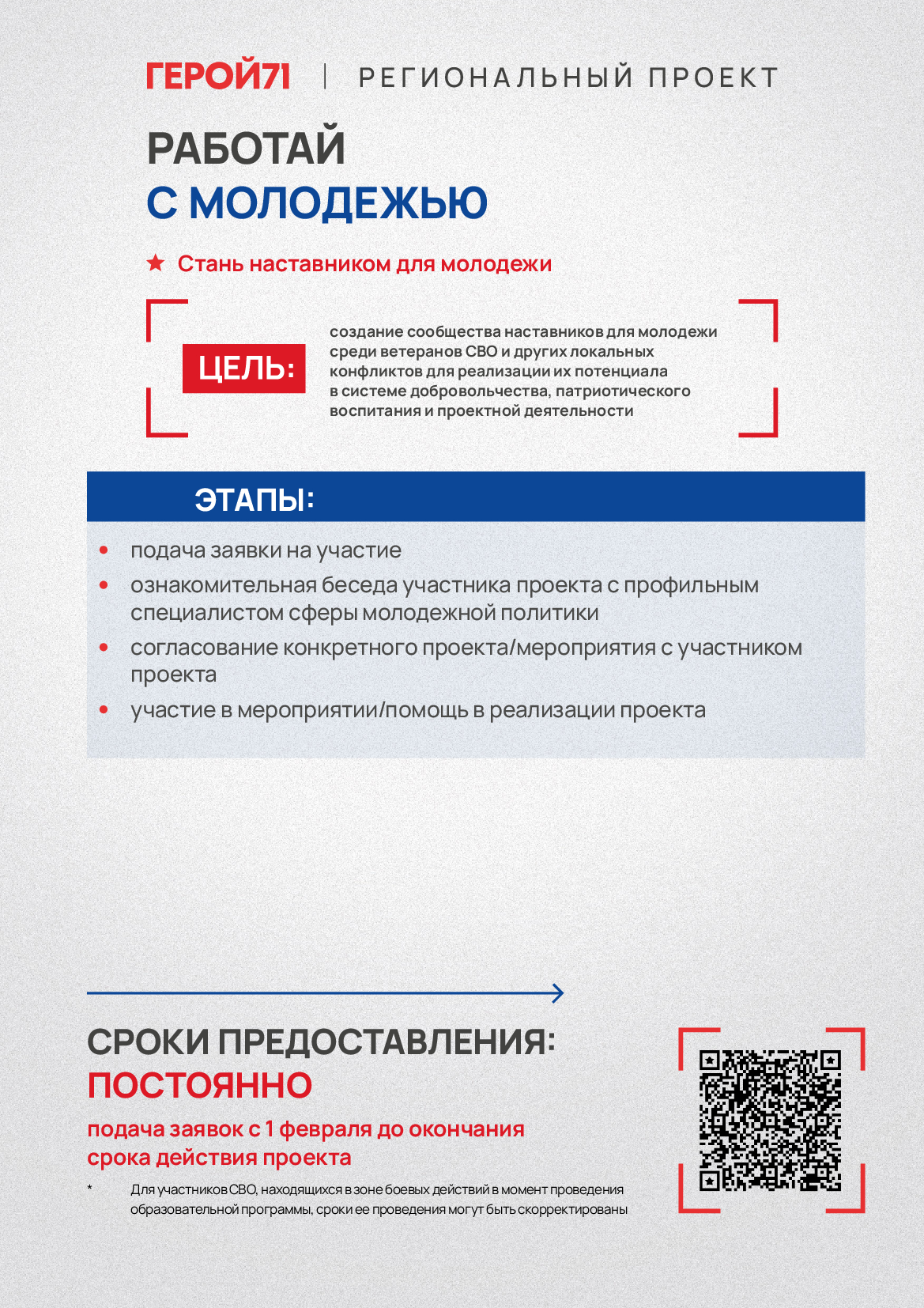 ГЕРОЙ71 | РЕГИОНАЛЬНЫЙ ПРОЕКТ

РАБОТАЙ
С МОЛОДЕЖЬЮ

★ Стань наставником для молодежи

ЦЕЛЬ:

создание сообщества наставников для молодежи среди ветеранов СВО и других локальных конфликтов для реализации их потенциала в системе добровольчества, патриотического воспитания и проектной деятельности

ЭТАПЫ:

• подача заявки на участие
• ознакомительная беседа участника проекта с профильным специалистом сферы молодежной политики
• согласование конкретного проекта/мероприятия с участником проекта
• участие в мероприятии/помощь в реализации проекта

СРОКИ ПРЕДОСТАВЛЕНИЯ:
ПОСТОЯННО

подача заявок с 1 февраля до окончания срока действия проекта

* Для участников СВО, находящихся в зоне боевых действий в момент проведения образовательной программы, сроки ее проведения могут быть скорректированы